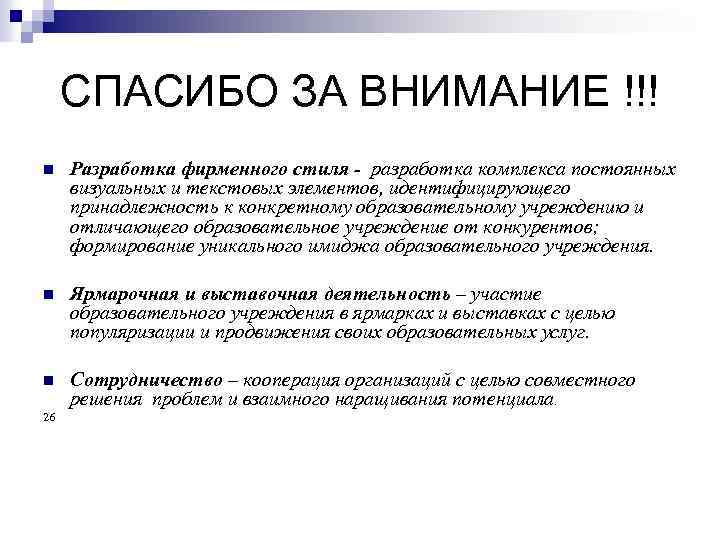 СПАСИБО ЗА ВНИМАНИЕ !!!

Разработка фирменного стиля - разработка комплекса постоянных визуальных и текстовых элементов, идентифицирующего принадлежность к конкретному образовательному учреждению и отличающего образовательное учреждение от конкурентов; формирование уникального имиджа образовательного учреждения.

Ярмарочная и выставочная деятельность – участие образовательного учреждения в ярмарках и выставках с целью популяризации и продвижения своих образовательных услуг.

Сотрудничество – кооперация организаций с целью совместного решения проблем и взаимного наращивания потенциала.

26